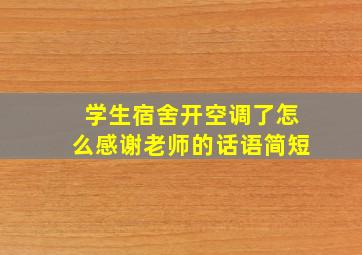 学生宿舍开空调了怎么感谢老师的话语简短